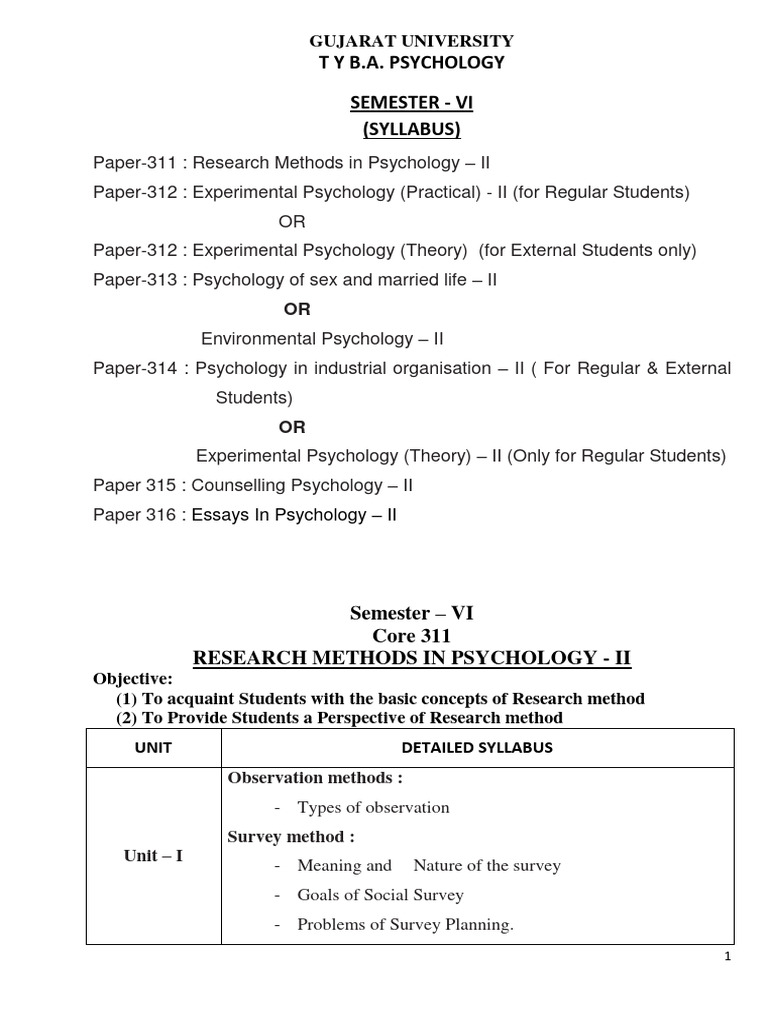 GUJARAT UNIVERSITY
T Y B.A. PSYCHOLOGY

SEMESTER - VI
(SYLLABUS)

Paper-311 : Research Methods in Psychology – II
Paper-312 : Experimental Psychology (Practical) - II (for Regular Students)
OR
Paper-312 : Experimental Psychology (Theory) (for External Students only)
Paper-313 : Psychology of sex and married life – II
OR
Environmental Psychology – II
Paper-314 : Psychology in industrial organisation – II ( For Regular & External Students)
OR
Experimental Psychology (Theory) – II (Only for Regular Students)
Paper 315 : Counselling Psychology – II
Paper 316 : Essays In Psychology – II

Semester – VI
Core 311
RESEARCH METHODS IN PSYCHOLOGY - II
Objective:
(1) To acquaint Students with the basic concepts of Research method
(2) To Provide Students a Perspective of Research method

| UNIT | DETAILED SYLLABUS |
|---|---|
| Unit – I | Observation methods :<br>- Types of observation<br>Survey method :<br>- Meaning and Nature of the survey<br>- Goals of Social Survey<br>- Problems of Survey Planning. |

1